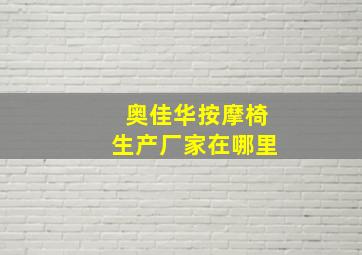 奥佳华按摩椅
生产厂家在哪里